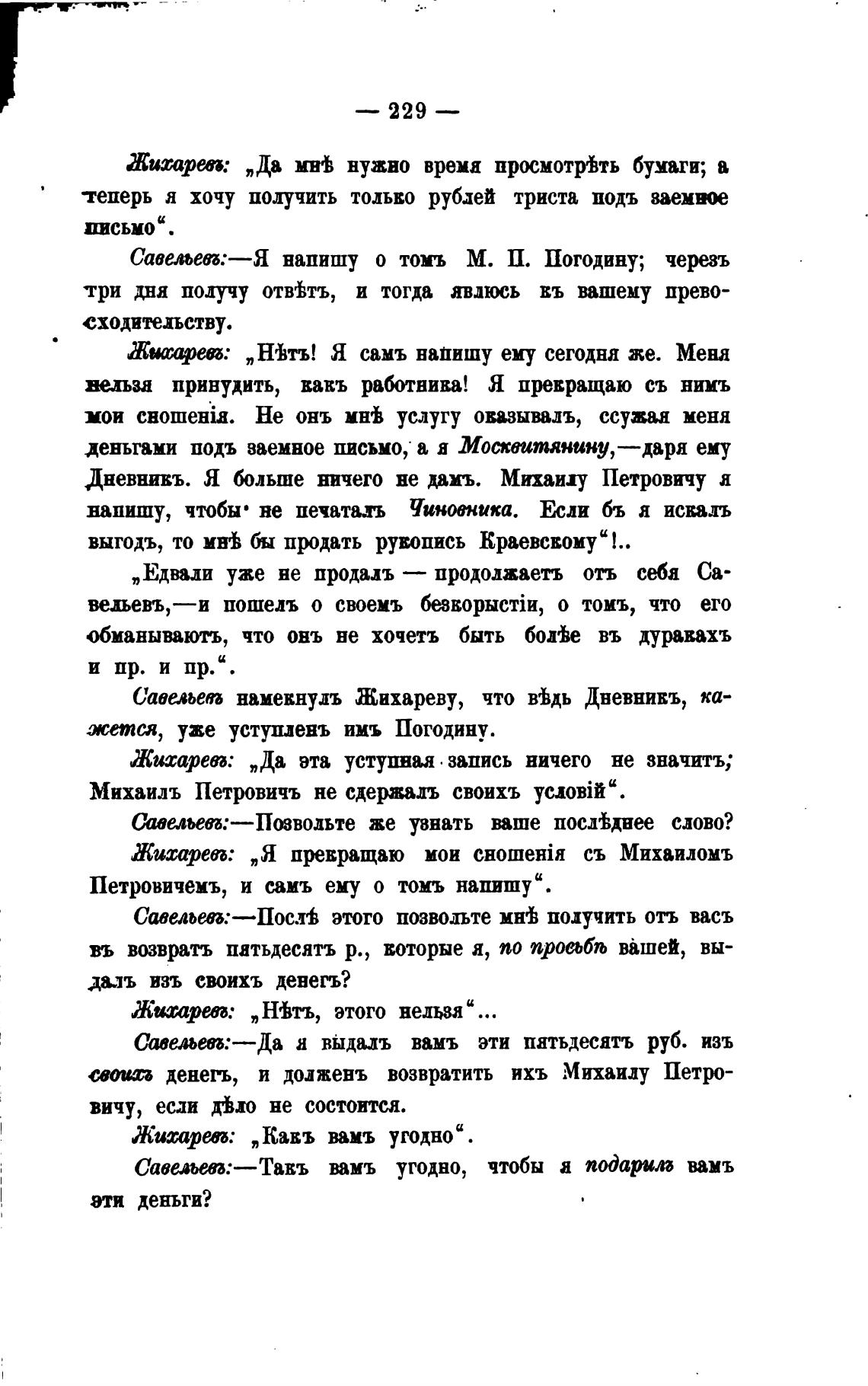 — 229 —

Жихаревъ: „Да мнѣ нужно время просмотрѣть бумаги; а теперь я хочу получить только рублей триста подъ заемное письмо“.

Савельевъ:—Я напишу о томъ М. П. Погодину; черезъ три дня получу отвѣтъ, и тогда явлюсь къ вашему превосходительству.

Жихаревъ: „Нѣтъ! Я самъ напишу ему сегодня же. Меня нельзя принудить, какъ работника! Я прекращаю съ нимъ мои сношенія. Не онъ мнѣ услугу оказывалъ, ссужая меня деньгами подъ заемное письмо, а я Москвитянину,—даря ему Дневникъ. Я больше ничего не дамъ. Михаилу Петровичу я напишу, чтобы не печаталъ Чиновника. Если бъ я искалъ выгодъ, то мнѣ бы продать рукопись Краевскому“!..

„Едвали уже не продалъ — продолжаетъ отъ себя Савельевъ,—и пошелъ о своемъ безкорыстіи, о томъ, что его обманываютъ, что онъ не хочетъ быть болѣе въ дуракахъ и пр. и пр.“.

Савельевъ намекнулъ Жихареву, что вѣдь Дневникъ, кажется, уже уступленъ имъ Погодину.

Жихаревъ: „Да эта уступная запись ничего не значитъ; Михаилъ Петровичъ не сдержалъ своихъ условій“.

Савельевъ:—Позвольте же узнать ваше послѣднее слово?

Жихаревъ: „Я прекращаю мои сношенія съ Михаиломъ Петровичемъ, и самъ ему о томъ напишу“.

Савельевъ:—Послѣ этого позвольте мнѣ получить отъ васъ въ возвратъ пятьдесятъ р., которые я, по просьбѣ вашей, выдалъ изъ своихъ денегъ?

Жихаревъ: „Нѣтъ, этого нельзя“...

Савельевъ:—Да я выдалъ вамъ эти пятьдесятъ руб. изъ своихъ денегъ, и долженъ возвратить ихъ Михаилу Петровичу, если дѣло не состоится.

Жихаревъ: „Какъ вамъ угодно“.

Савельевъ:—Такъ вамъ угодно, чтобы я подарилъ вамъ эти деньги?